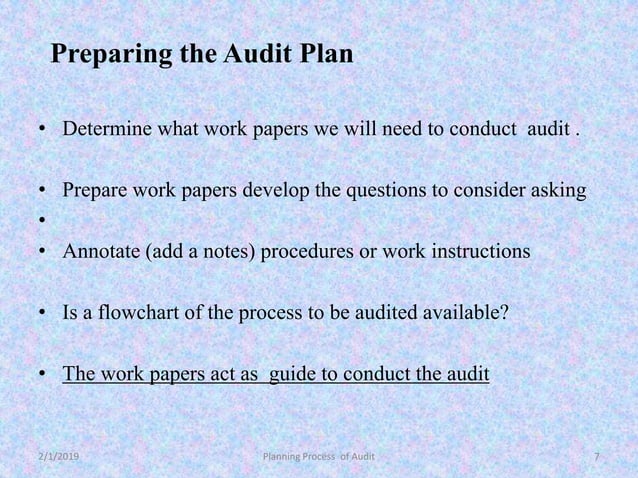 Preparing the Audit Plan

• Determine what work papers we will need to conduct audit .

• Prepare work papers develop the questions to consider asking

•

• Annotate (add a notes) procedures or work instructions

• Is a flowchart of the process to be audited available?

• The work papers act as guide to conduct the audit

2/1/2019 Planning Process of Audit 7